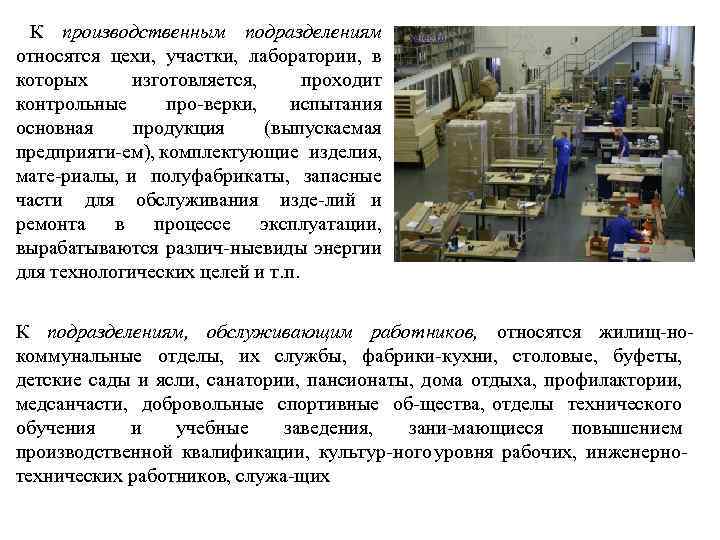 К производственным подразделениям относятся цехи, участки, лаборатории, в которых изготовляется, проходит контрольные про-верки, испытания основная продукция (выпускаемая предприяти-ем), комплектующие изделия, мате-риалы, и полуфабрикаты, запасные части для обслуживания изде-лий и ремонта в процессе эксплуатации, вырабатываются различ-ныевиды энергии для технологических целей и т.п.

К подразделениям, обслуживающим работников, относятся жилищ-но-коммунальные отделы, их службы, фабрики-кухни, столовые, буфеты, детские сады и ясли, санатории, пансионаты, дома отдыха, профилактории, медсанчасти, добровольные спортивные об-щества, отделы технического обучения и учебные заведения, зани-мающиеся повышением производственной квалификации, культур-ного уровня рабочих, инженерно-технических работников, служа-щих